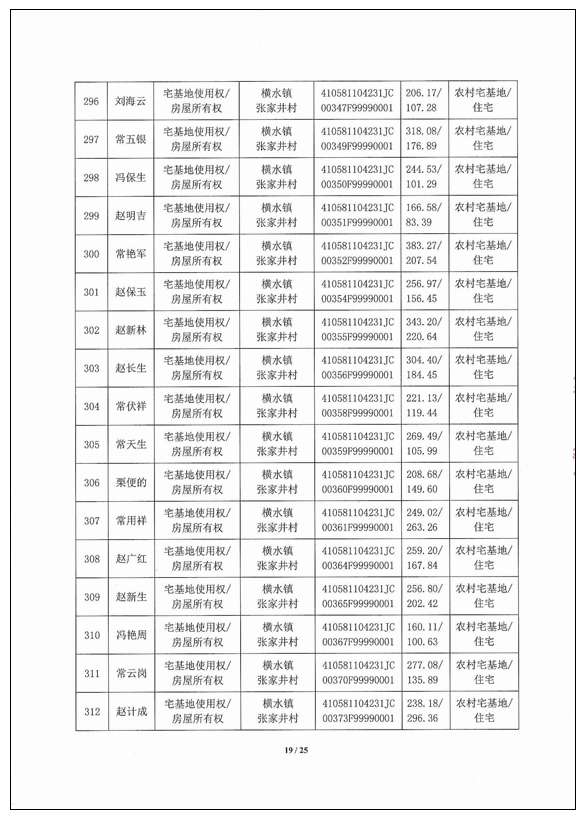 | 296 | 刘海云 | 宅基地使用权/房屋所有权 | 横水镇张家井村 | 410581104231JC00347F99990001 | 206.17/107.28 | 农村宅基地/住宅 |
|---|---|---|---|---|---|---|
| 297 | 常五银 | 宅基地使用权/房屋所有权 | 横水镇张家井村 | 410581104231JC00349F99990001 | 318.08/176.89 | 农村宅基地/住宅 |
| 298 | 冯保生 | 宅基地使用权/房屋所有权 | 横水镇张家井村 | 410581104231JC00350F99990001 | 244.53/101.29 | 农村宅基地/住宅 |
| 299 | 赵明吉 | 宅基地使用权/房屋所有权 | 横水镇张家井村 | 410581104231JC00351F99990001 | 166.58/83.39 | 农村宅基地/住宅 |
| 300 | 常艳军 | 宅基地使用权/房屋所有权 | 横水镇张家井村 | 410581104231JC00352F99990001 | 383.27/207.54 | 农村宅基地/住宅 |
| 301 | 赵保玉 | 宅基地使用权/房屋所有权 | 横水镇张家井村 | 410581104231JC00354F99990001 | 256.97/156.45 | 农村宅基地/住宅 |
| 302 | 赵新林 | 宅基地使用权/房屋所有权 | 横水镇张家井村 | 410581104231JC00355F99990001 | 343.20/220.64 | 农村宅基地/住宅 |
| 303 | 赵长生 | 宅基地使用权/房屋所有权 | 横水镇张家井村 | 410581104231JC00356F99990001 | 304.40/184.45 | 农村宅基地/住宅 |
| 304 | 常伏祥 | 宅基地使用权/房屋所有权 | 横水镇张家井村 | 410581104231JC00358F99990001 | 221.13/119.44 | 农村宅基地/住宅 |
| 305 | 常天生 | 宅基地使用权/房屋所有权 | 横水镇张家井村 | 410581104231JC00359F99990001 | 269.49/105.99 | 农村宅基地/住宅 |
| 306 | 栗便的 | 宅基地使用权/房屋所有权 | 横水镇张家井村 | 410581104231JC00360F99990001 | 208.68/149.60 | 农村宅基地/住宅 |
| 307 | 常用祥 | 宅基地使用权/房屋所有权 | 横水镇张家井村 | 410581104231JC00361F99990001 | 249.02/263.26 | 农村宅基地/住宅 |
| 308 | 赵广红 | 宅基地使用权/房屋所有权 | 横水镇张家井村 | 410581104231JC00364F99990001 | 259.20/167.84 | 农村宅基地/住宅 |
| 309 | 赵新生 | 宅基地使用权/房屋所有权 | 横水镇张家井村 | 410581104231JC00365F99990001 | 256.80/202.42 | 农村宅基地/住宅 |
| 310 | 冯艳周 | 宅基地使用权/房屋所有权 | 横水镇张家井村 | 410581104231JC00367F99990001 | 160.11/100.63 | 农村宅基地/住宅 |
| 311 | 常云岗 | 宅基地使用权/房屋所有权 | 横水镇张家井村 | 410581104231JC00370F99990001 | 277.08/135.89 | 农村宅基地/住宅 |
| 312 | 赵计成 | 宅基地使用权/房屋所有权 | 横水镇张家井村 | 410581104231JC00373F99990001 | 238.18/296.36 | 农村宅基地/住宅 |

19 / 25